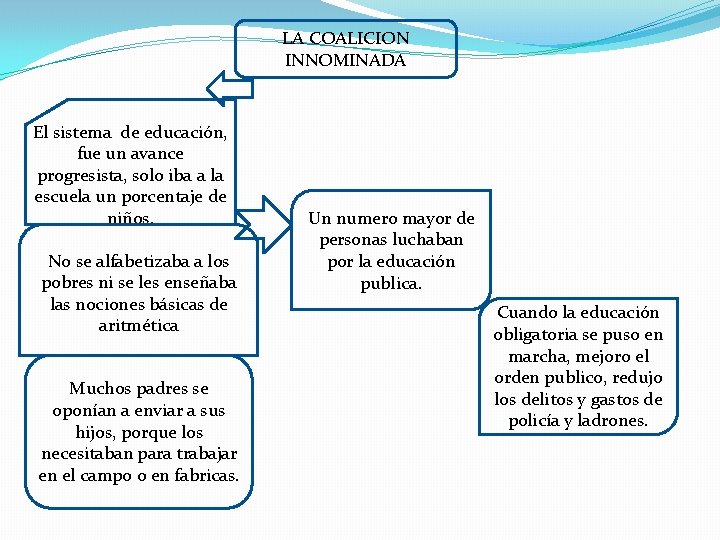 LA COALICION INNOMINADA

El sistema de educación, fue un avance progresista, solo iba a la escuela un porcentaje de niños.

No se alfabetizaba a los pobres ni se les enseñaba las nociones básicas de aritmética

Muchos padres se oponían a enviar a sus hijos, porque los necesitaban para trabajar en el campo o en fabricas.

Un numero mayor de personas luchaban por la educación publica.

Cuando la educación obligatoria se puso en marcha, mejoro el orden publico, redujo los delitos y gastos de policía y ladrones.